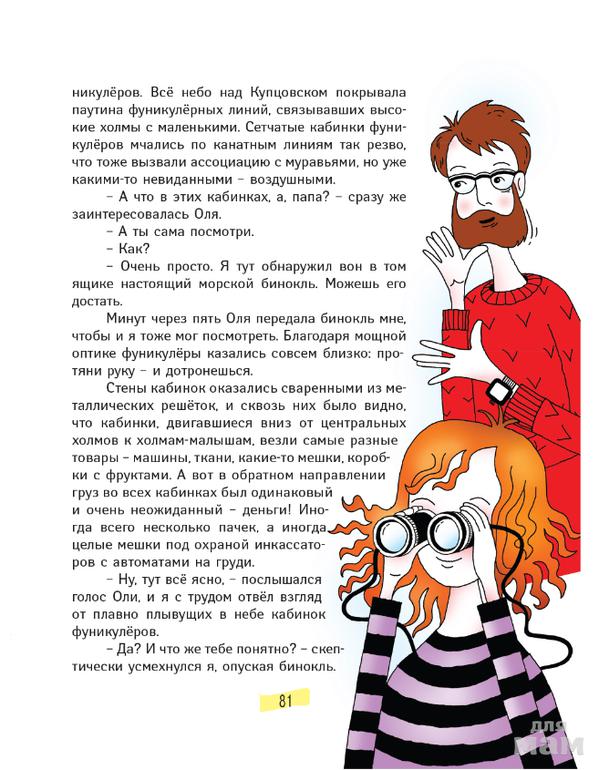 никулёров. Всё небо над Купцовском покрывала паутина фуникулёрных линий, связывавших высокие холмы с маленькими. Сетчатые кабинки фуникулёров мчались по канатным линиям так резво, что тоже вызвали ассоциацию с муравьями, но уже какими-то невиданными – воздушными.

– А что в этих кабинках, а, папа? – сразу же заинтересовалась Оля.

– А ты сама посмотри.

– Как?

– Очень просто. Я тут обнаружил вон в том ящике настоящий морской бинокль. Можешь его достать.

Минут через пять Оля передала бинокль мне, чтобы и я тоже мог посмотреть. Благодаря мощной оптике фуникулёры казались совсем близко: протяни руку – и дотронешься.

Стены кабинок оказались сваренными из металлических решёток, и сквозь них было видно, что кабинки, двигавшиеся вниз от центральных холмов к холмам-малышам, везли самые разные товары – машины, ткани, какие-то мешки, коробки с фруктами. А вот в обратном направлении груз во всех кабинках был одинаковый и очень неожиданный – деньги! Иногда всего несколько пачек, а иногда целые мешки под охраной инкассаторов с автоматами на груди.

– Ну, тут всё ясно, – послышался голос Оли, и я с трудом отвёл взгляд от плавно плывущих в небе кабинок фуникулёров.

– Да? И что же тебе понятно? – скептически усмехнулся я, опуская бинокль.

81

для мам